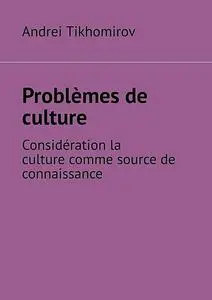 Andrei Tikhomirov

Problèmes de culture

Considération la culture comme source de connaissance